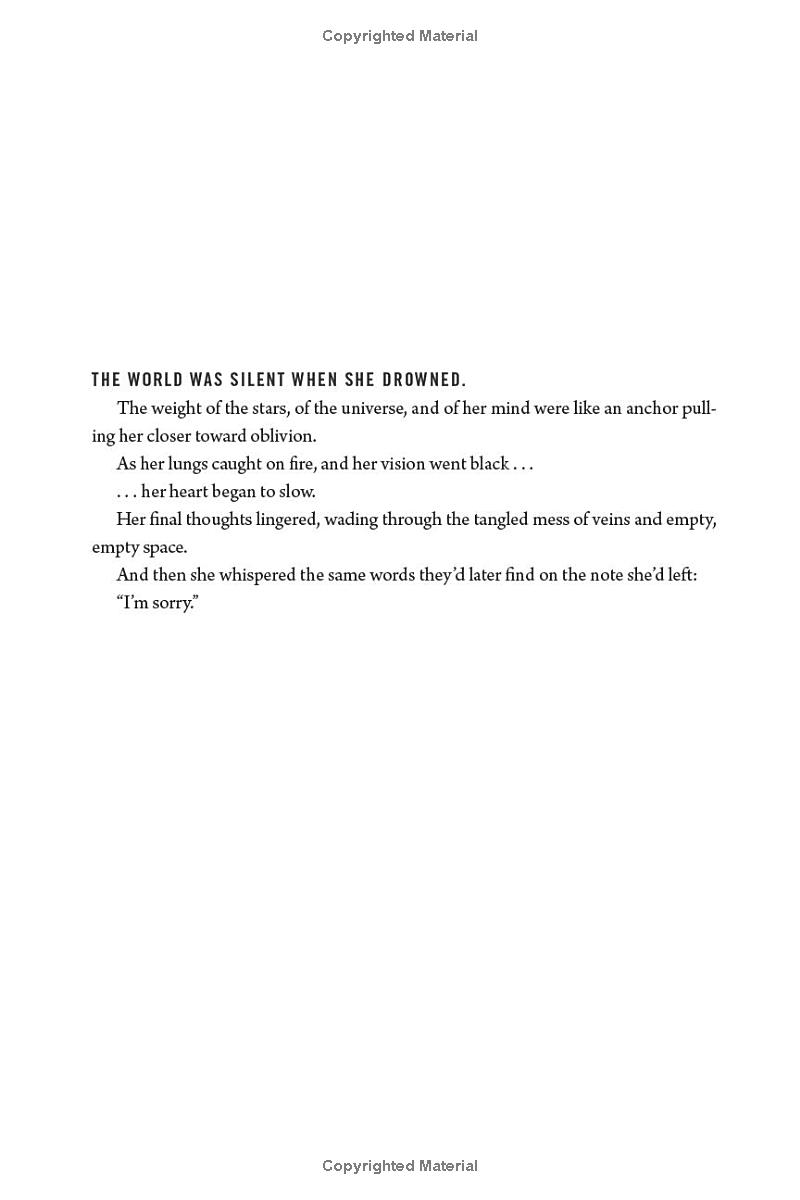 Copyrighted Material

THE WORLD WAS SILENT WHEN SHE DROWNED.

The weight of the stars, of the universe, and of her mind were like an anchor pulling her closer toward oblivion.

As her lungs caught on fire, and her vision went black . . .

. . . her heart began to slow.

Her final thoughts lingered, wading through the tangled mess of veins and empty, empty space.

And then she whispered the same words they'd later find on the note she'd left:

"I'm sorry."

Copyrighted Material